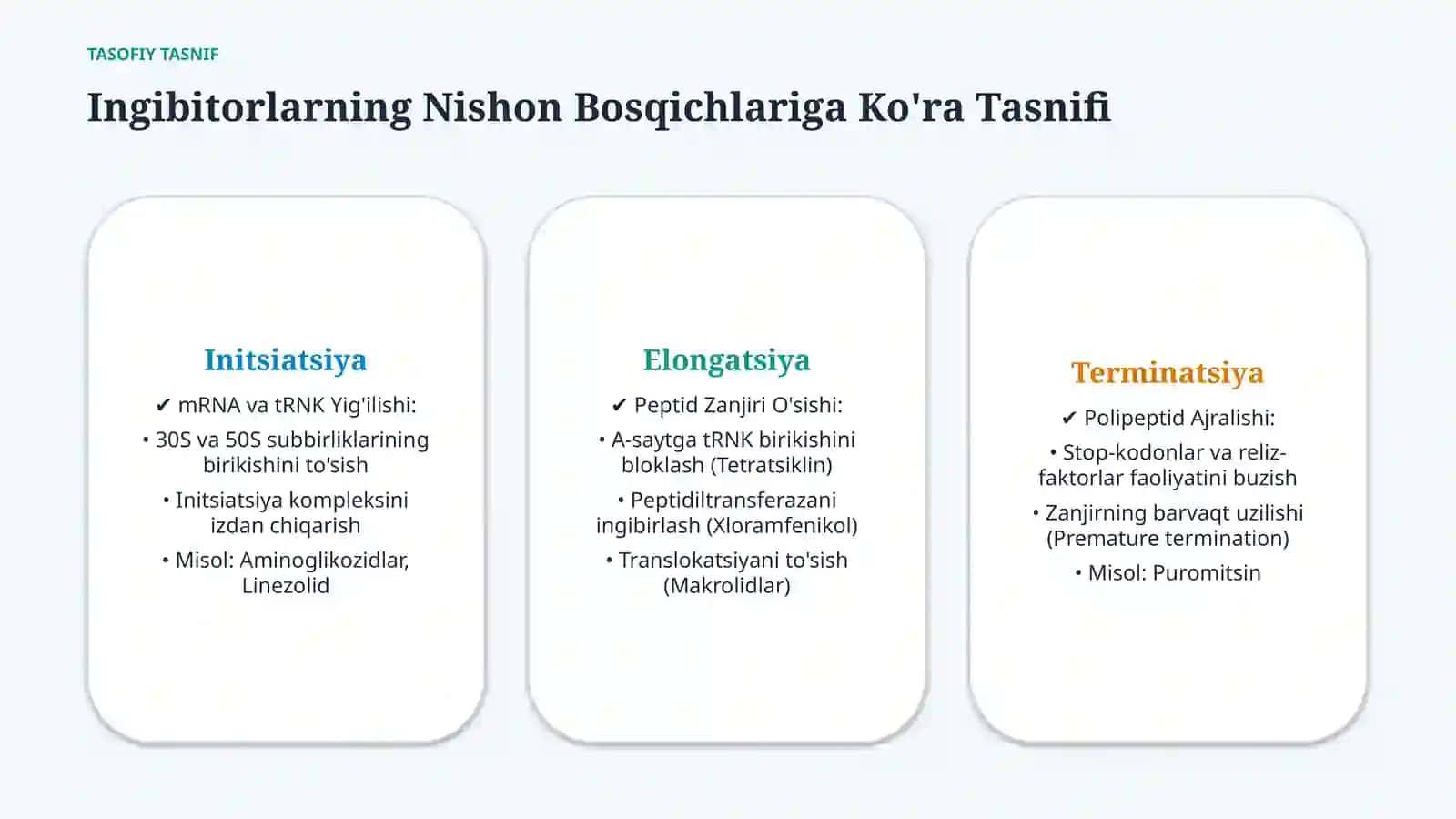 TASOFIY TASNIF

Ingibitorlarning Nishon Bosqichlariga Ko'ra Tasnifi

Initsiatsiya

✔ mRNA va tRNK Yig'ilishi:

• 30S va 50S subbirliklarining birikishini to'sish

• Initsiatsiya kompleksini izdan chiqarish

• Misol: Aminoglikozidlar, Linezolid

Elongatsiya

✔ Peptid Zanjiri O'sishi:

• A-saytga tRNK birikishini bloklash (Tetratsiklin)

• Peptidiltransferazani ingibirlash (Xloramfenikol)

• Translokatsiyani to'sish (Makrolidlar)

Terminatsiya

✔ Polipeptid Ajralishi:

• Stop-kodonlar va reliz-faktorlar faoliyatini buzish

• Zanjirning barvaqt uzilishi (Premature termination)

• Misol: Puromitsin